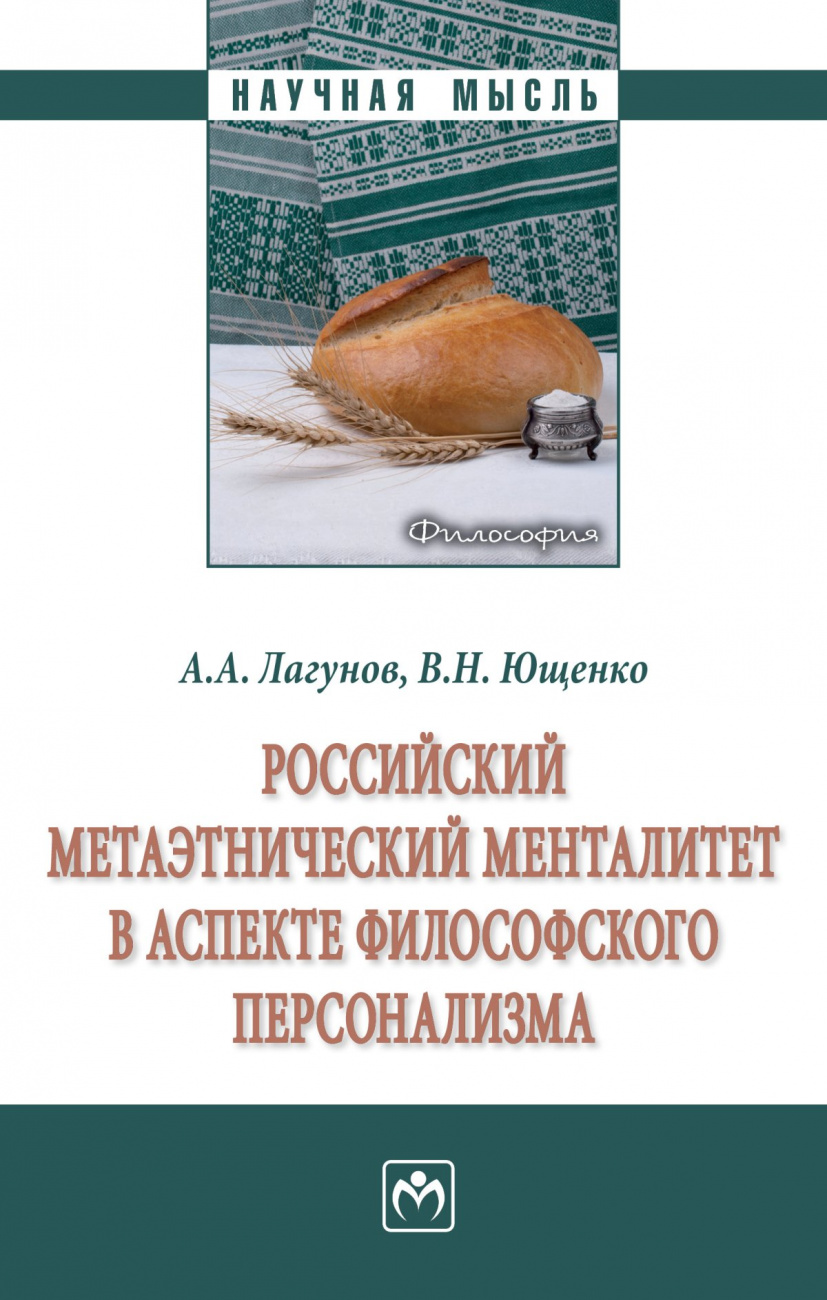 НАУЧНАЯ МЫСЛЬ

Философия

А.А. Лагунов, В.Н. Ющенко

РОССИЙСКИЙ МЕТАЭТНИЧЕСКИЙ МЕНТАЛИТЕТ В АСПЕКТЕ ФИЛОСОФСКОГО ПЕРСОНАЛИЗМА